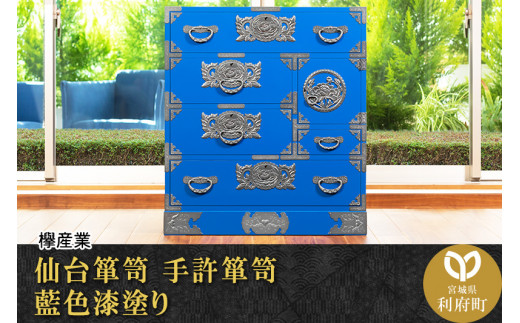 欅産業

仙台箪笥 手許箪笥
藍色漆塗り

宮城県
利府町